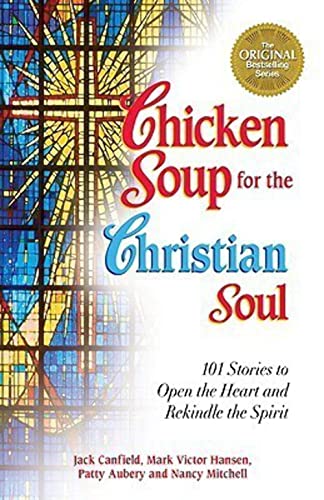 The ORIGINAL Bestselling Series

Chicken Soup for the Christian Soul

101 Stories to Open the Heart and Rekindle the Spirit

Jack Canfield, Mark Victor Hansen, Patty Aubery and Nancy Mitchell